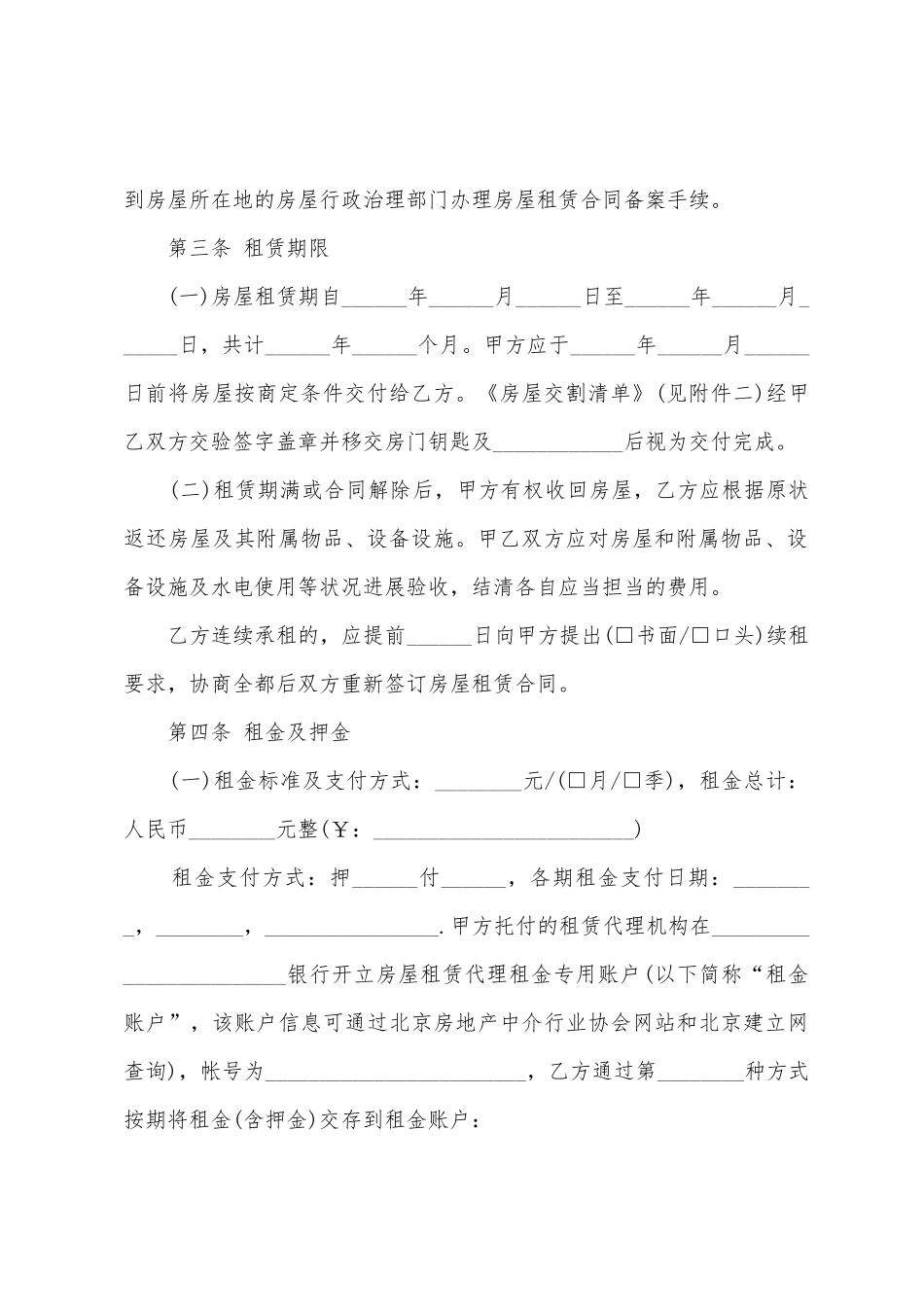 到房屋所在地的房屋行政治理部门办理房屋租赁合同备案手续。

第三条 租赁期限

(一)房屋租赁期自______年______月______日至______年______月______日，共计______年______个月。甲方应于______年______月______日前将房屋按商定条件交付给乙方。《房屋交割清单》(见附件二)经甲乙双方交验签字盖章并移交房门钥匙及____________后视为交付完成。

(二)租赁期满或合同解除后，甲方有权收回房屋，乙方应根据原状返还房屋及其附属物品、设备设施。甲乙双方应对房屋和附属物品、设备设施及水电使用等状况进展验收，结清各自应当担当的费用。

乙方连续承租的，应提前______日向甲方提出(□书面/□口头)续租要求，协商全都后双方重新签订房屋租赁合同。

第四条 租金及押金

(一)租金标准及支付方式：________元/(□月/□季)，租金总计：人民币________元整(￥：________________________)

租金支付方式：押______付______，各期租金支付日期：________，________，________________.甲方托付的租赁代理机构在________________________银行开立房屋租赁代理租金专用账户(以下简称“租金账户”，该账户信息可通过北京房地产中介行业协会网站和北京建立网查询)，帐号为________________________，乙方通过第________种方式按期将租金(含押金)交存到租金账户：